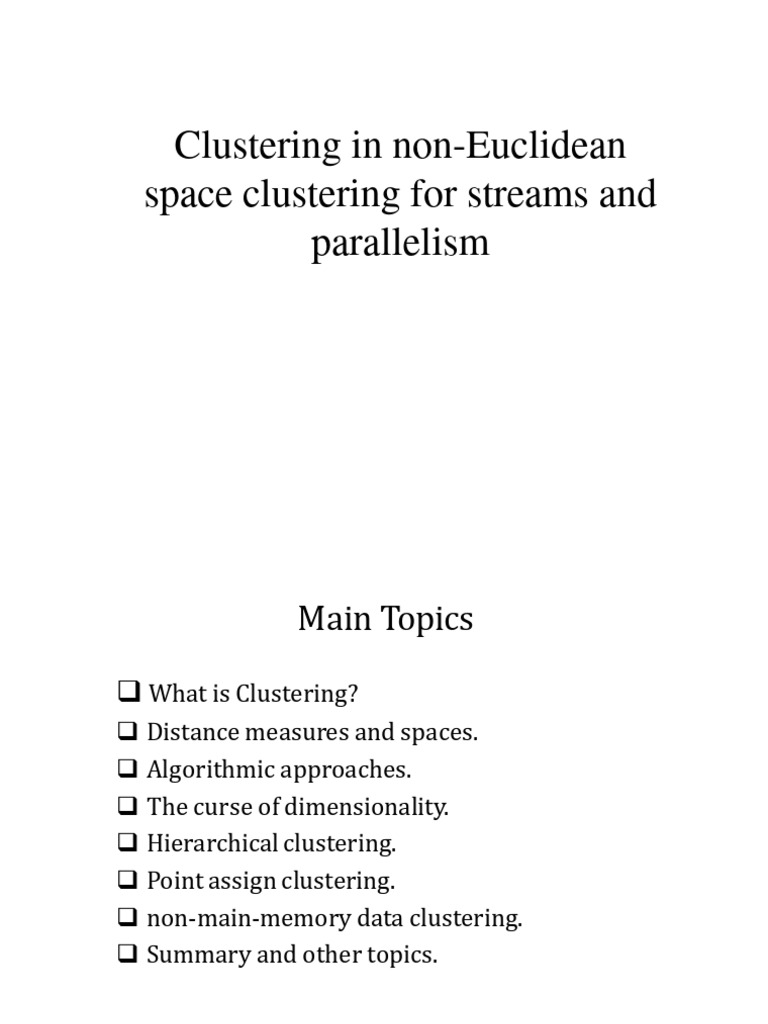 Clustering in non-Euclidean space clustering for streams and parallelism

Main Topics

❑ What is Clustering?
❑ Distance measures and spaces.
❑ Algorithmic approaches.
❑ The curse of dimensionality.
❑ Hierarchical clustering.
❑ Point assign clustering.
❑ non-main-memory data clustering.
❑ Summary and other topics.